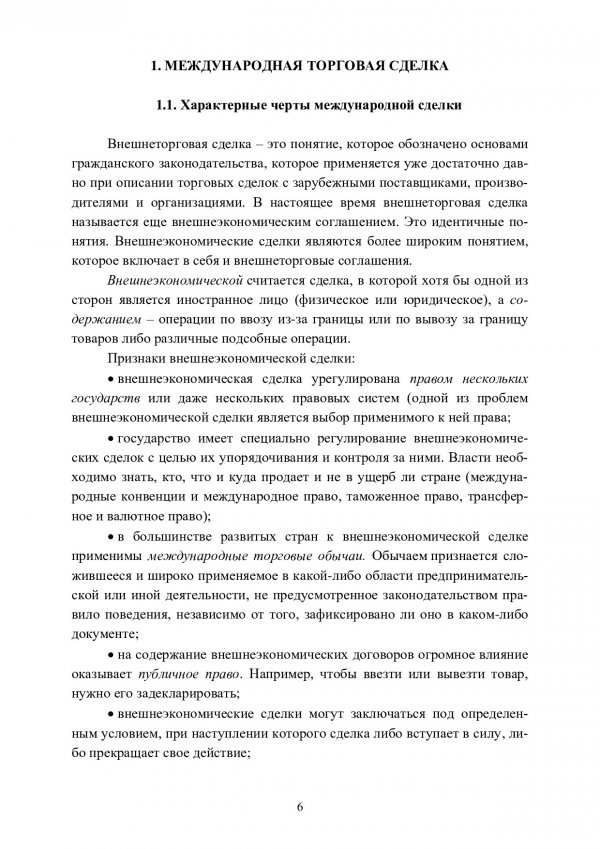 1. МЕЖДУНАРОДНАЯ ТОРГОВАЯ СДЕЛКА

1.1. Характерные черты международной сделки

Внешнеторговая сделка – это понятие, которое обозначено основами гражданского законодательства, которое применяется уже достаточно давно при описании торговых сделок с зарубежными поставщиками, производителями и организациями. В настоящее время внешнеторговая сделка называется еще внешнеэкономическим соглашением. Это идентичные понятия. Внешнеэкономические сделки являются более широким понятием, которое включает в себя и внешнеторговые соглашения.

Внешнеэкономической считается сделка, в которой хотя бы одной из сторон является иностранное лицо (физическое или юридическое), а содержанием – операции по ввозу из-за границы или по вывозу за границу товаров либо различные подсобные операции.

Признаки внешнеэкономической сделки:

• внешнеэкономическая сделка урегулирована правом нескольких государств или даже нескольких правовых систем (одной из проблем внешнеэкономической сделки является выбор применимого к ней права;

• государство имеет специально регулирование внешнеэкономических сделок с целью их упорядочивания и контроля за ними. Власти необходимо знать, кто, что и куда продает и не в ущерб ли стране (международные конвенции и международное право, таможенное право, трансферное и валютное право);

• в большинстве развитых стран к внешнеэкономической сделке применимы международные торговые обычаи. Обычаем признается сложившееся и широко применяемое в какой-либо области предпринимательской или иной деятельности, не предусмотренное законодательством правило поведения, независимо от того, зафиксировано ли оно в каком-либо документе;

• на содержание внешнеэкономических договоров огромное влияние оказывает публичное право. Например, чтобы ввезти или вывезти товар, нужно его задекларировать;

• внешнеэкономические сделки могут заключаться под определенным условием, при наступлении которого сделка либо вступает в силу, либо прекращает свое действие;

6